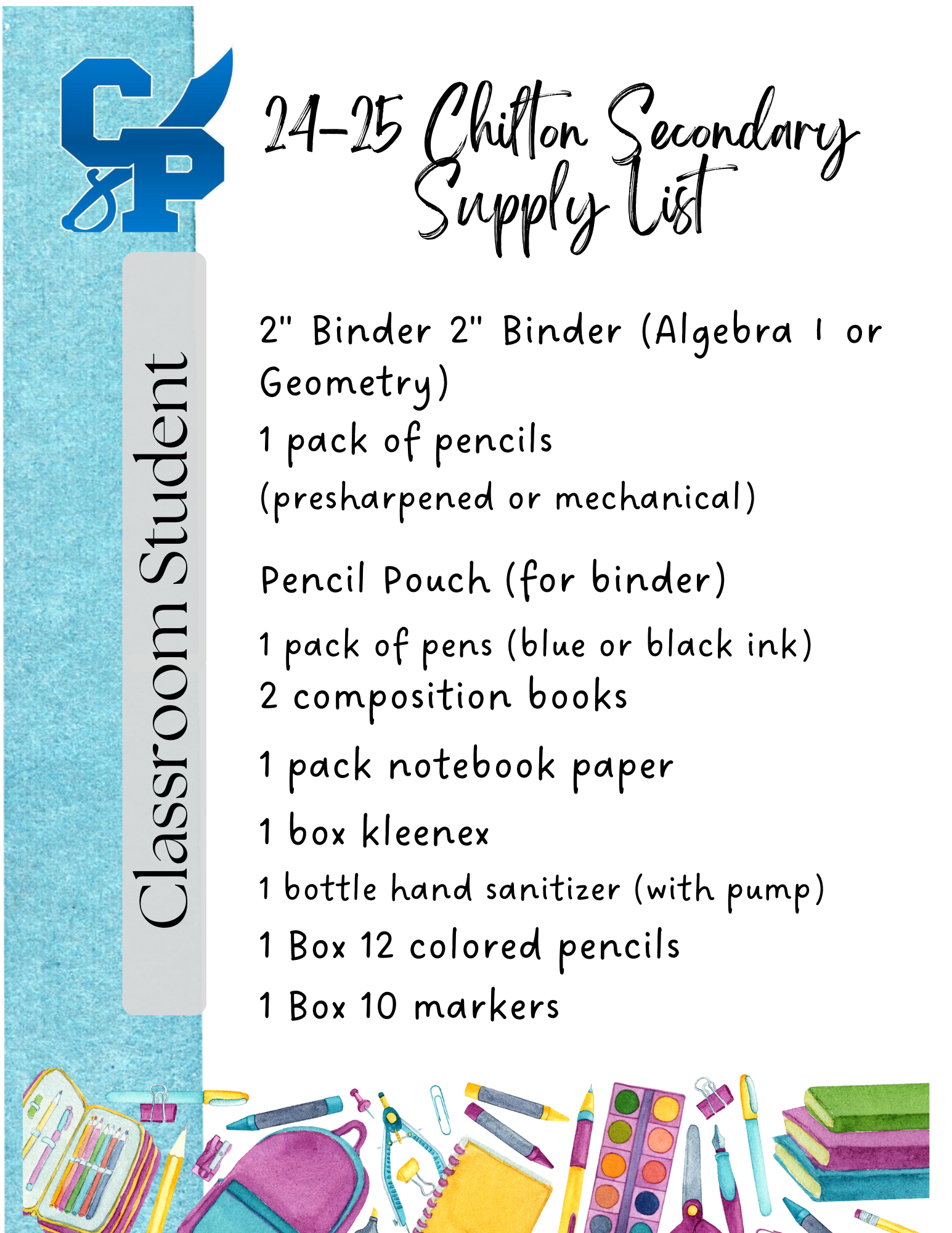 C&P

24-25 Chilton Secondary Supply List

Classroom Student

2" Binder 2" Binder (Algebra 1 or Geometry)

1 pack of pencils

(presharpened or mechanical)

Pencil Pouch (for binder)

1 pack of pens (blue or black ink)

2 composition books

1 pack notebook paper

1 box kleenex

1 bottle hand sanitizer (with pump)

1 Box 12 colored pencils

1 Box 10 markers